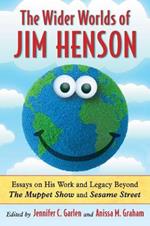 The Wider Worlds of
JIM HENSON

Essays on His Work and Legacy Beyond
The Muppet Show and Sesame Street

Edited by Jennifer C. Garlen and Anissa M. Graham